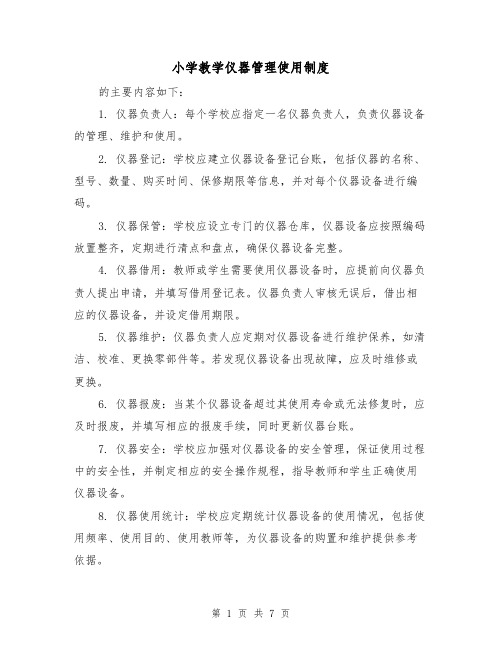 小学教学仪器管理使用制度

的主要内容如下：

1. 仪器负责人：每个学校应指定一名仪器负责人，负责仪器设备的管理、维护和使用。

2. 仪器登记：学校应建立仪器设备登记台账，包括仪器的名称、型号、数量、购买时间、保修期限等信息，并对每个仪器设备进行编码。

3. 仪器保管：学校应设立专门的仪器仓库，仪器设备应按照编码放置整齐，定期进行清点和盘点，确保仪器设备完整。

4. 仪器借用：教师或学生需要使用仪器设备时，应提前向仪器负责人提出申请，并填写借用登记表。仪器负责人审核无误后，借出相应的仪器设备，并设定借用期限。

5. 仪器维护：仪器负责人应定期对仪器设备进行维护保养，如清洁、校准、更换零部件等。若发现仪器设备出现故障，应及时维修或更换。

6. 仪器报废：当某个仪器设备超过其使用寿命或无法修复时，应及时报废，并填写相应的报废手续，同时更新仪器台账。

7. 仪器安全：学校应加强对仪器设备的安全管理，保证使用过程中的安全性，并制定相应的安全操作规程，指导教师和学生正确使用仪器设备。

8. 仪器使用统计：学校应定期统计仪器设备的使用情况，包括使用频率、使用目的、使用教师等，为仪器设备的购置和维护提供参考依据。

第 1 页 共 7 页